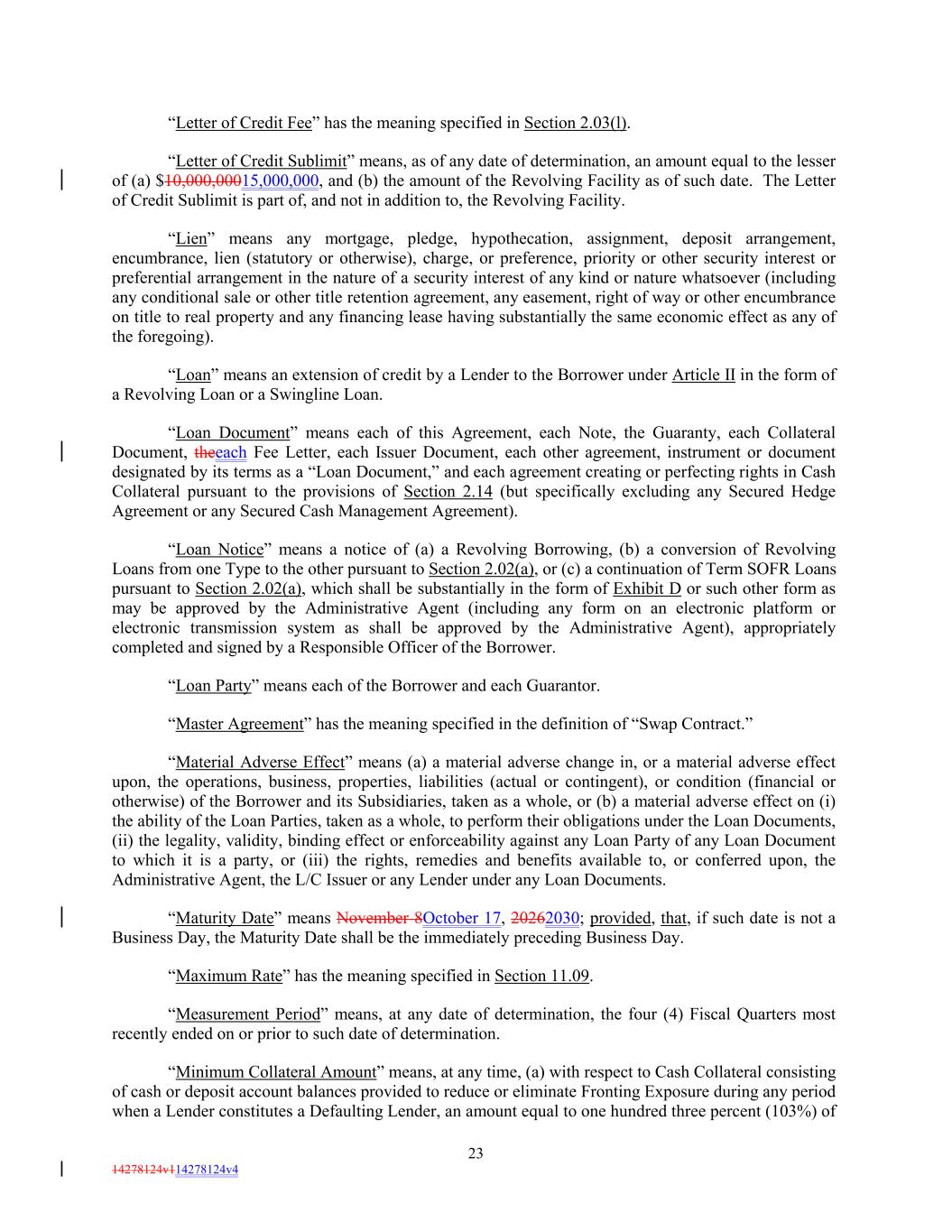 “Letter of Credit Fee” has the meaning specified in Section 2.03(l).

“Letter of Credit Sublimit” means, as of any date of determination, an amount equal to the lesser of (a) $10,000,00015,000,000, and (b) the amount of the Revolving Facility as of such date. The Letter of Credit Sublimit is part of, and not in addition to, the Revolving Facility.

“Lien” means any mortgage, pledge, hypothecation, assignment, deposit arrangement, encumbrance, lien (statutory or otherwise), charge, or preference, priority or other security interest or preferential arrangement in the nature of a security interest of any kind or nature whatsoever (including any conditional sale or other title retention agreement, any easement, right of way or other encumbrance on title to real property and any financing lease having substantially the same economic effect as any of the foregoing).

“Loan” means an extension of credit by a Lender to the Borrower under Article II in the form of a Revolving Loan or a Swingline Loan.

“Loan Document” means each of this Agreement, each Note, the Guaranty, each Collateral Document, theeach Fee Letter, each Issuer Document, each other agreement, instrument or document designated by its terms as a “Loan Document,” and each agreement creating or perfecting rights in Cash Collateral pursuant to the provisions of Section 2.14 (but specifically excluding any Secured Hedge Agreement or any Secured Cash Management Agreement).

“Loan Notice” means a notice of (a) a Revolving Borrowing, (b) a conversion of Revolving Loans from one Type to the other pursuant to Section 2.02(a), or (c) a continuation of Term SOFR Loans pursuant to Section 2.02(a), which shall be substantially in the form of Exhibit D or such other form as may be approved by the Administrative Agent (including any form on an electronic platform or electronic transmission system as shall be approved by the Administrative Agent), appropriately completed and signed by a Responsible Officer of the Borrower.

“Loan Party” means each of the Borrower and each Guarantor.

“Master Agreement” has the meaning specified in the definition of “Swap Contract.”

“Material Adverse Effect” means (a) a material adverse change in, or a material adverse effect upon, the operations, business, properties, liabilities (actual or contingent), or condition (financial or otherwise) of the Borrower and its Subsidiaries, taken as a whole, or (b) a material adverse effect on (i) the ability of the Loan Parties, taken as a whole, to perform their obligations under the Loan Documents, (ii) the legality, validity, binding effect or enforceability against any Loan Party of any Loan Document to which it is a party, or (iii) the rights, remedies and benefits available to, or conferred upon, the Administrative Agent, the L/C Issuer or any Lender under any Loan Documents.

“Maturity Date” means November 8October 17, 20262030; provided, that, if such date is not a Business Day, the Maturity Date shall be the immediately preceding Business Day.

“Maximum Rate” has the meaning specified in Section 11.09.

“Measurement Period” means, at any date of determination, the four (4) Fiscal Quarters most recently ended on or prior to such date of determination.

“Minimum Collateral Amount” means, at any time, (a) with respect to Cash Collateral consisting of cash or deposit account balances provided to reduce or eliminate Fronting Exposure during any period when a Lender constitutes a Defaulting Lender, an amount equal to one hundred three percent (103%) of

23

14278124v114278124v4